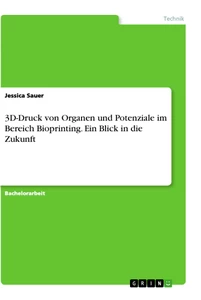 Technik

Jessica Sauer

3D-Druck von Organen und Potenziale im Bereich Bioprinting. Ein Blick in die Zukunft

Bachelorarbeit

GRIN